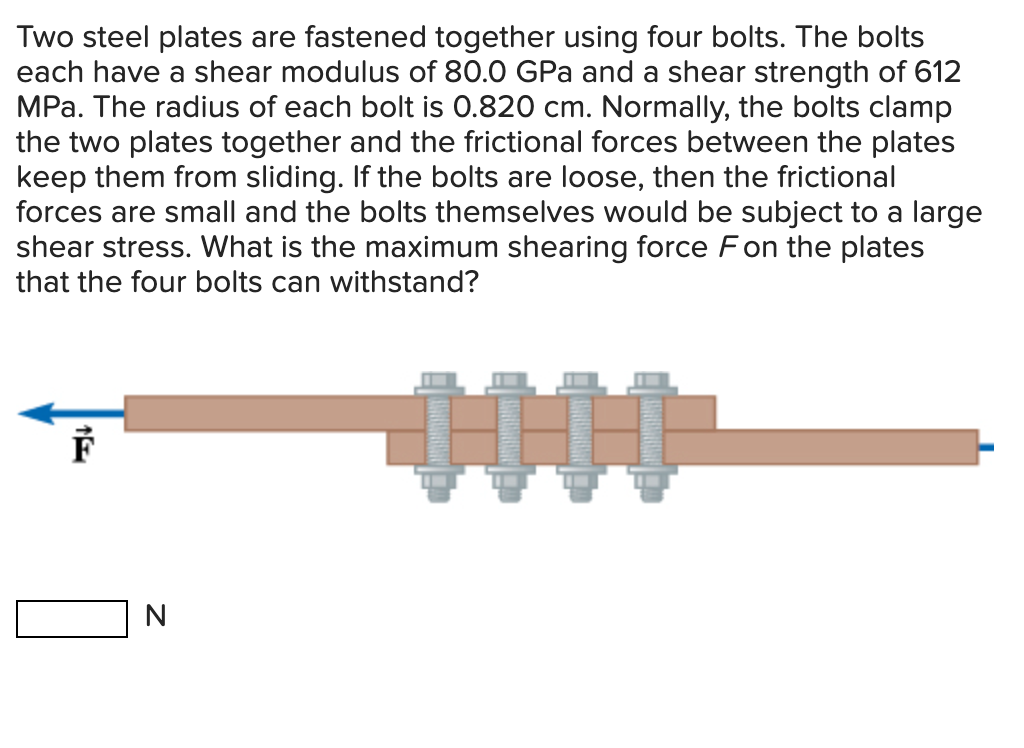 Two steel plates are fastened together using four bolts. The bolts each have a shear modulus of 80.0 GPa and a shear strength of 612 MPa. The radius of each bolt is 0.820 cm. Normally, the bolts clamp the two plates together and the frictional forces between the plates keep them from sliding. If the bolts are loose, then the frictional forces are small and the bolts themselves would be subject to a large shear stress. What is the maximum shearing force $F$ on the plates that the four bolts can withstand?

$\vec{F}$

N